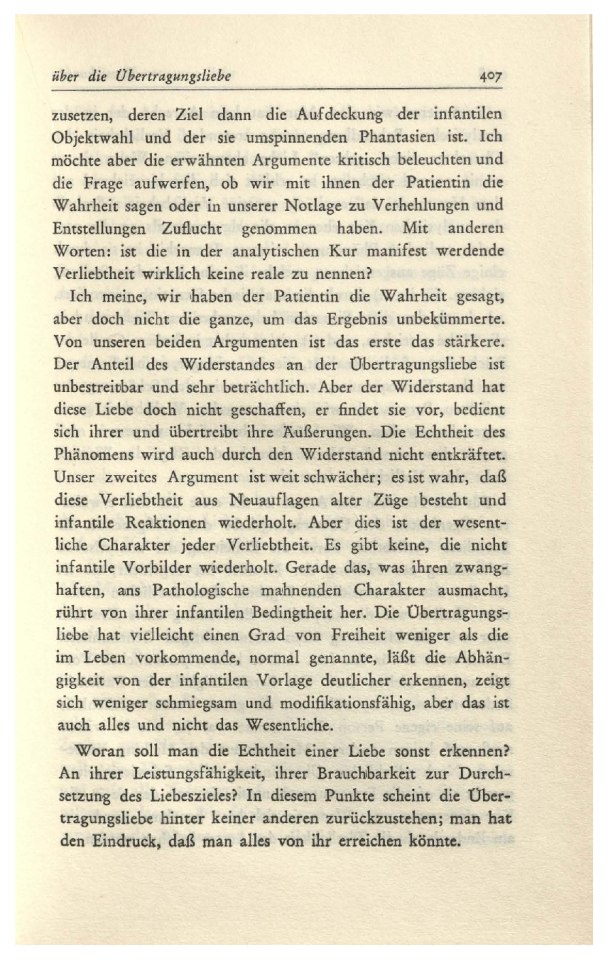 über die Übertragungsliebe 407

zusetzen, deren Ziel dann die Aufdeckung der infantilen Objektwahl und der sie umspinnenden Phantasien ist. Ich möchte aber die erwähnten Argumente kritisch beleuchten und die Frage aufwerfen, ob wir mit ihnen der Patientin die Wahrheit sagen oder in unserer Notlage zu Verhehlungen und Entstellungen Zuflucht genommen haben. Mit anderen Worten: ist die in der analytischen Kur manifest werdende Verliebtheit wirklich keine reale zu nennen?

Ich meine, wir haben der Patientin die Wahrheit gesagt, aber doch nicht die ganze, um das Ergebnis unbekümmerte. Von unseren beiden Argumenten ist das erste das stärkere. Der Anteil des Widerstandes an der Übertragungsliebe ist unbestreitbar und sehr beträchtlich. Aber der Widerstand hat diese Liebe doch nicht geschaffen, er findet sie vor, bedient sich ihrer und übertreibt ihre Äußerungen. Die Echtheit des Phänomens wird auch durch den Widerstand nicht entkräftet. Unser zweites Argument ist weit schwächer; es ist wahr, daß diese Verliebtheit aus Neuauflagen alter Züge besteht und infantile Reaktionen wiederholt. Aber dies ist der wesentliche Charakter jeder Verliebtheit. Es gibt keine, die nicht infantile Vorbilder wiederholt. Gerade das, was ihren zwanghaften, ans Pathologische mahnenden Charakter ausmacht, rührt von ihrer infantilen Bedingtheit her. Die Übertragungsliebe hat vielleicht einen Grad von Freiheit weniger als die im Leben vorkommende, normal genannte, läßt die Abhängigkeit von der infantilen Vorlage deutlicher erkennen, zeigt sich weniger schmiegsam und modifikationsfähig, aber das ist auch alles und nicht das Wesentliche.

Woran soll man die Echtheit einer Liebe sonst erkennen? An ihrer Leistungsfähigkeit, ihrer Brauchbarkeit zur Durchsetzung des Liebeszieles? In diesem Punkte scheint die Übertragungsliebe hinter keiner anderen zurückzustehen; man hat den Eindruck, daß man alles von ihr erreichen könnte.